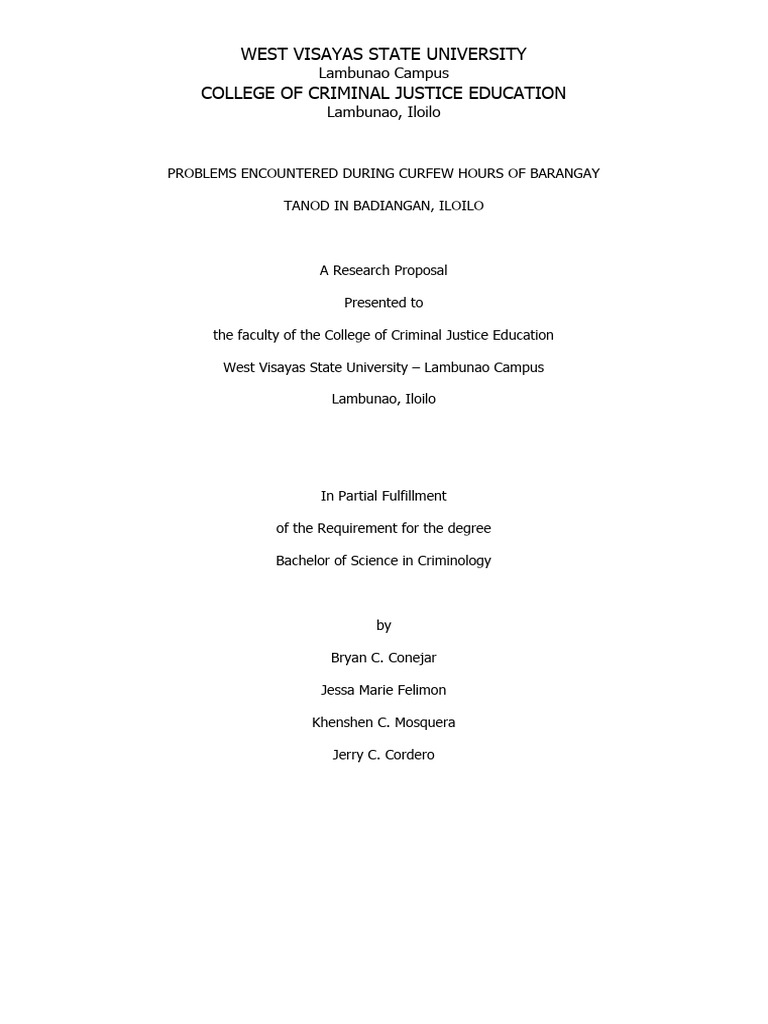 WEST VISAYAS STATE UNIVERSITY
Lambunao Campus
COLLEGE OF CRIMINAL JUSTICE EDUCATION
Lambunao, Iloilo

PROBLEMS ENCOUNTERED DURING CURFEW HOURS OF BARANGAY TANOD IN BADIANGAN, ILOILO

A Research Proposal
Presented to
the faculty of the College of Criminal Justice Education
West Visayas State University – Lambunao Campus
Lambunao, Iloilo

In Partial Fulfillment
of the Requirement for the degree
Bachelor of Science in Criminology

by
Bryan C. Conejar
Jessa Marie Felimon
Khenshen C. Mosquera
Jerry C. Cordero